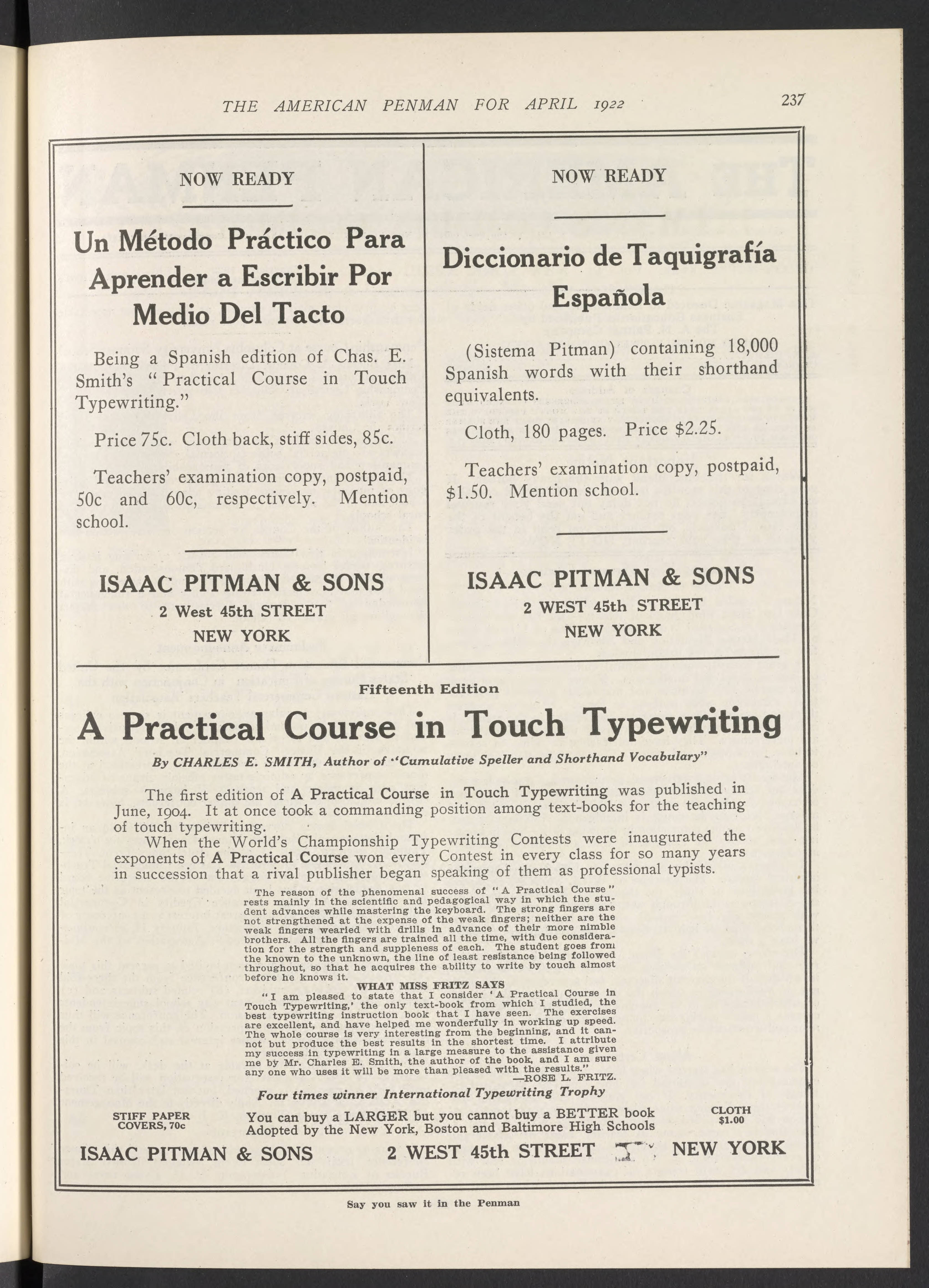 THE AMERICAN PENMAN FOR APRIL 1922

237

NOW READY

Un Método Práctico Para Aprender a Escribir Por Medio Del Tacto

Being a Spanish edition of Chas. E. Smith's "Practical Course in Touch Typewriting."

Price 75c. Cloth back, stiff sides, 85c.

Teachers' examination copy, postpaid, 50c and 60c, respectively. Mention school.

ISAAC PITMAN & SONS
2 West 45th STREET
NEW YORK

NOW READY

Diccionario de Taquigrafía Española

(Sistema Pitman) containing 18,000 Spanish words with their shorthand equivalents.

Cloth, 180 pages. Price $2.25.

Teachers' examination copy, postpaid, $1.50. Mention school.

ISAAC PITMAN & SONS
2 WEST 45th STREET
NEW YORK

Fifteenth Edition

A Practical Course in Touch Typewriting

By CHARLES E. SMITH, Author of "Cumulative Speller and Shorthand Vocabulary"

The first edition of A Practical Course in Touch Typewriting was published in June, 1904. It at once took a commanding position among text-books for the teaching of touch typewriting.

When the World's Championship Typewriting Contests were inaugurated the exponents of A Practical Course won every Contest in every class for so many years in succession that a rival publisher began speaking of them as professional typists.

The reason of the phenomenal success of "A Practical Course" rests mainly in the scientific and pedagogical way in which the student advances while mastering the keyboard. The strong fingers are not strengthened at the expense of the weak fingers; neither are the weak fingers wearied with drills in advance of their more nimble brothers. All the fingers are trained all the time, with due consideration for the strength and suppleness of each. The student goes from the known to the unknown, the line of least resistance being followed throughout, so that he acquires the ability to write by touch almost before he knows it.

WHAT MISS FRITZ SAYS

"I am pleased to state that I consider 'A Practical Course in Touch Typewriting,' the only text-book from which I studied, the best typewriting instruction book that I have seen. The exercises are excellent, and have helped me wonderfully in working up speed. The whole course is very interesting from the beginning, and it cannot but produce the best results in the shortest time. I attribute my success in typewriting in a large measure to the assistance given me by Mr. Charles E. Smith, the author of the book, and I am sure any one who uses it will be more than pleased with the results."
—ROSE L. FRITZ.

Four times winner International Typewriting Trophy

STIFF PAPER COVERS, 70c

You can buy a LARGER but you cannot buy a BETTER book
Adopted by the New York, Boston and Baltimore High Schools

CLOTH $1.00

ISAAC PITMAN & SONS 2 WEST 45th STREET NEW YORK

Say you saw it in the Penman